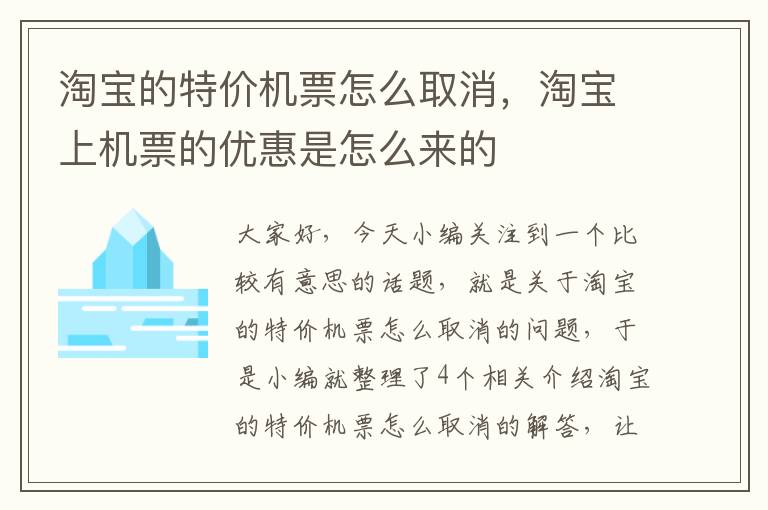 淘宝的特价机票怎么取消，淘宝上机票的优惠是怎么来的

大家好，今天小编关注到一个比较有意思的话题，就是关于淘宝的特价机票怎么取消的问题，于是小编就整理了4个相关介绍淘宝的特价机票怎么取消的解答，让